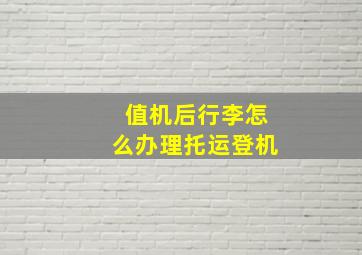 值机后行李怎么办理托运登机